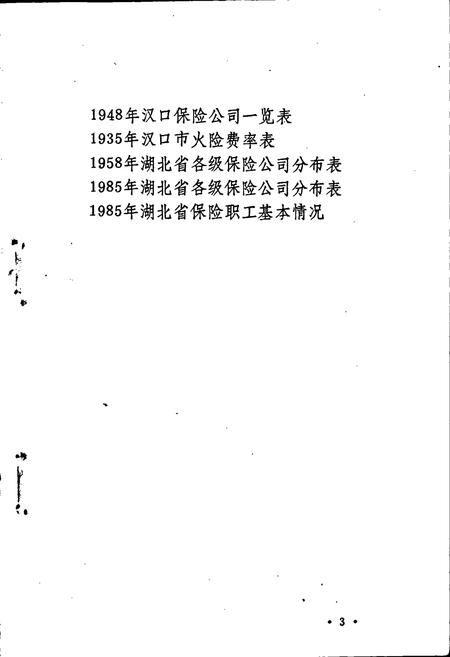 1948年汉口保险公司一览表
1935年汉口市火险费率表
1958年湖北省各级保险公司分布表
1985年湖北省各级保险公司分布表
1985年湖北省保险职工基本情况

• 3 •